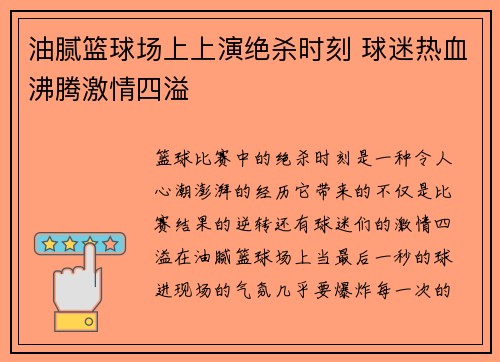 油腻篮球场上上演绝杀时刻 球迷热血沸腾激情四溢

篮球比赛中的绝杀时刻是一种令人心潮澎湃的经历它带来的不仅是比赛结果的逆转还有球迷们的激情四溢在油腻篮球场上当最后一秒的球进现场的气氛几乎要爆炸每一次的